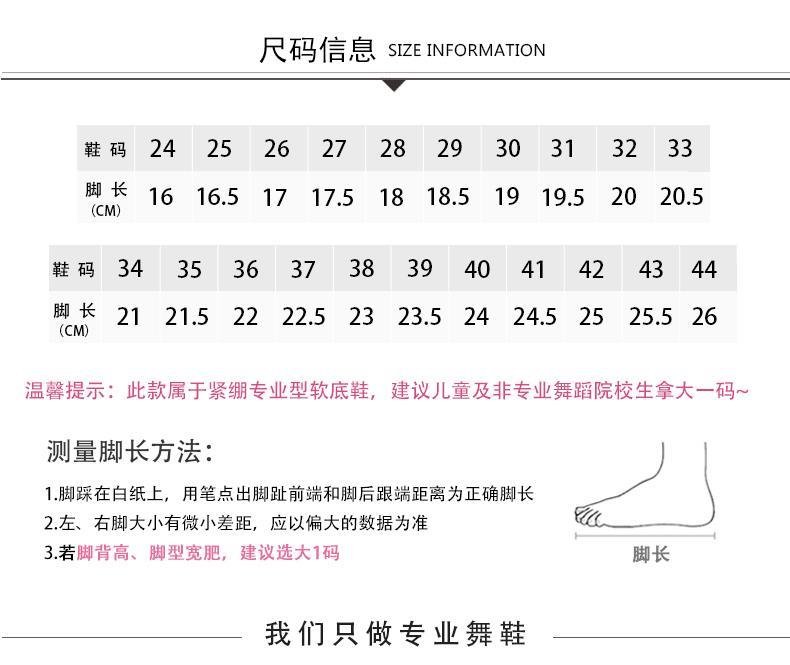 尺码信息 SIZE INFORMATION

| 鞋码 | 24 | 25 | 26 | 27 | 28 | 29 | 30 | 31 | 32 | 33 |
|---|---|---|---|---|---|---|---|---|---|---|
| 脚长 (CM) | 16 | 16.5 | 17 | 17.5 | 18 | 18.5 | 19 | 19.5 | 20 | 20.5 |

| 鞋码 | 34 | 35 | 36 | 37 | 38 | 39 | 40 | 41 | 42 | 43 | 44 |
|---|---|---|---|---|---|---|---|---|---|---|---|
| 脚长 (CM) | 21 | 21.5 | 22 | 22.5 | 23 | 23.5 | 24 | 24.5 | 25 | 25.5 | 26 |

温馨提示：此款属于紧绷专业型软底鞋，建议儿童及非专业舞蹈院校生拿大一码~

测量脚长方法：

1.脚踩在白纸上，用笔点出脚趾前端和脚后跟端距离为正确脚长
2.左、右脚大小有微小差距，应以偏大的数据为准
3.若脚背高、脚型宽肥，建议选大1码

脚长

我们只做专业舞鞋